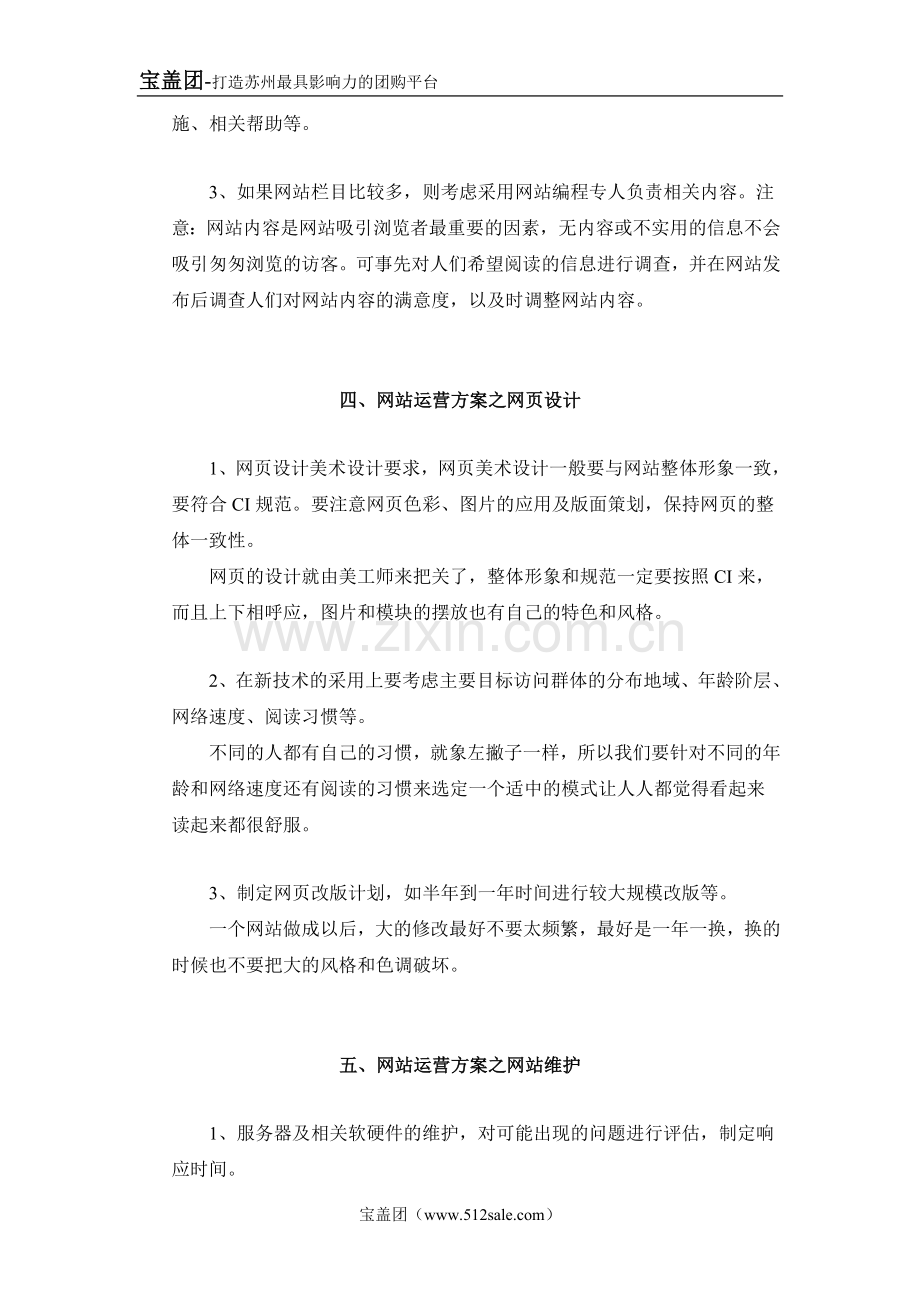 宝盖团-打造苏州最具影响力的团购平台

施、相关帮助等。

3、如果网站栏目比较多，则考虑采用网站编程专人负责相关内容。注意：网站内容是网站吸引浏览者最重要的因素，无内容或不实用的信息不会吸引匆匆浏览的访客。可事先对人们希望阅读的信息进行调查，并在网站发布后调查人们对网站内容的满意度，以及时调整网站内容。

四、网站运营方案之网页设计

1、网页设计美术设计要求，网页美术设计一般要与网站整体形象一致，要符合CI规范。要注意网页色彩、图片的应用及版面策划，保持网页的整体一致性。

网页的设计就由美工师来把关了，整体形象和规范一定要按照CI来，而且上下相呼应，图片和模块的摆放也有自己的特色和风格。

2、在新技术的采用上要考虑主要目标访问群体的分布地域、年龄阶层、网络速度、阅读习惯等。

不同的人都有自己的习惯，就象左撇子一样，所以我们要针对不同的年龄和网络速度还有阅读的习惯来选定一个适中的模式让人人都觉得看起来读起来都很舒服。

3、制定网页改版计划，如半年到一年时间进行较大规模改版等。

一个网站做成以后，大的修改最好不要太频繁，最好是一年一换，换的时候也不要把大的风格和色调破坏。

五、网站运营方案之网站维护

1、服务器及相关软硬件的维护，对可能出现的问题进行评估，制定响应时间。

宝盖团（www.512sale.com）

www.zixin.com.cn